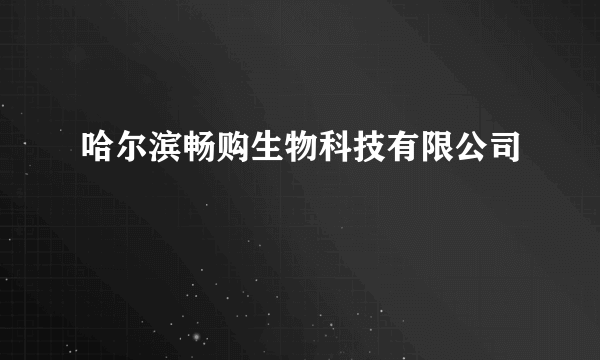 哈尔滨畅购生物科技有限公司